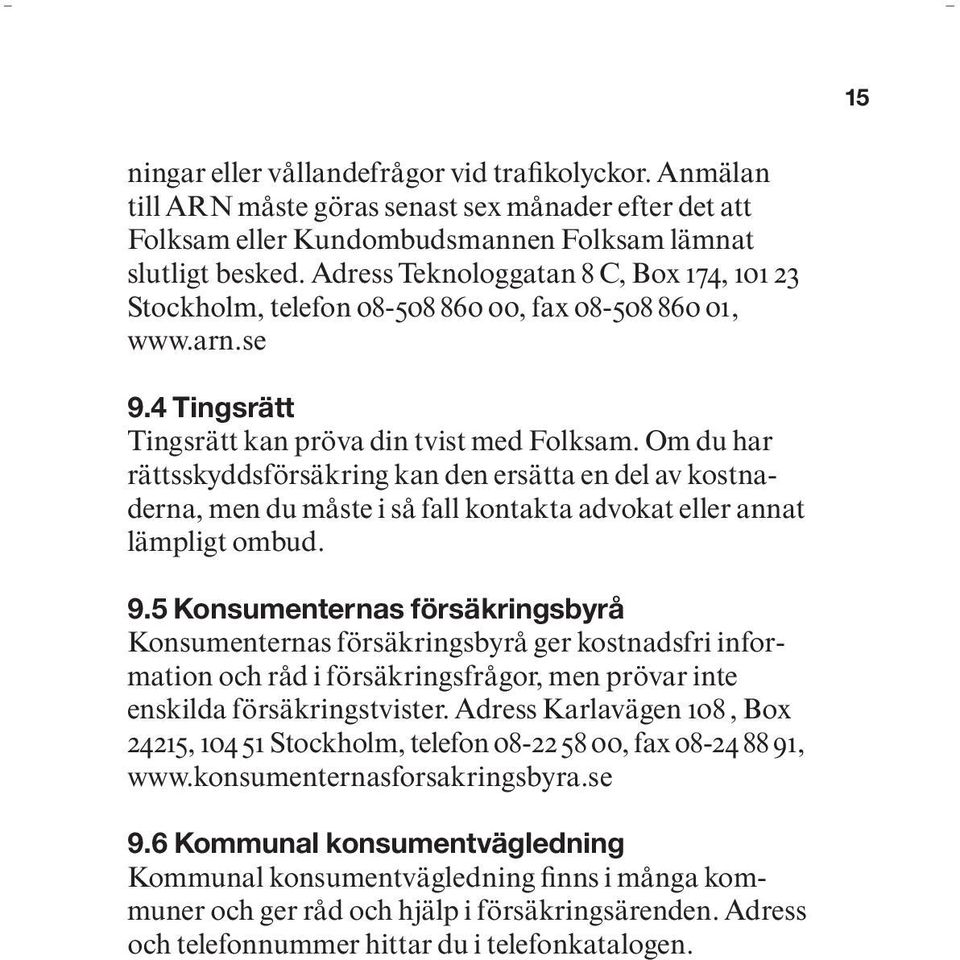 15

ningar eller vållandefrågor vid trafikolyckor. Anmälan till ARN måste göras senast sex månader efter det att Folksam eller Kundombudsmannen Folksam lämnat slutligt besked. Adress Teknologgatan 8 C, Box 174, 101 23 Stockholm, telefon 08-508 860 00, fax 08-508 860 01, www.arn.se

9.4 Tingsrätt
Tingsrätt kan pröva din tvist med Folksam. Om du har rättsskyddsförsäkring kan den ersätta en del av kostnaderna, men du måste i så fall kontakta advokat eller annat lämpligt ombud.

9.5 Konsumenternas försäkringsbyrå
Konsumenternas försäkringsbyrå ger kostnadsfri information och råd i försäkringsfrågor, men prövar inte enskilda försäkringstvister. Adress Karlavägen 108 , Box 24215, 104 51 Stockholm, telefon 08-22 58 00, fax 08-24 88 91, www.konsumenternasforsakringsbyra.se

9.6 Kommunal konsumentvägledning
Kommunal konsumentvägledning finns i många kommuner och ger råd och hjälp i försäkringsärenden. Adress och telefonnummer hittar du i telefonkatalogen.